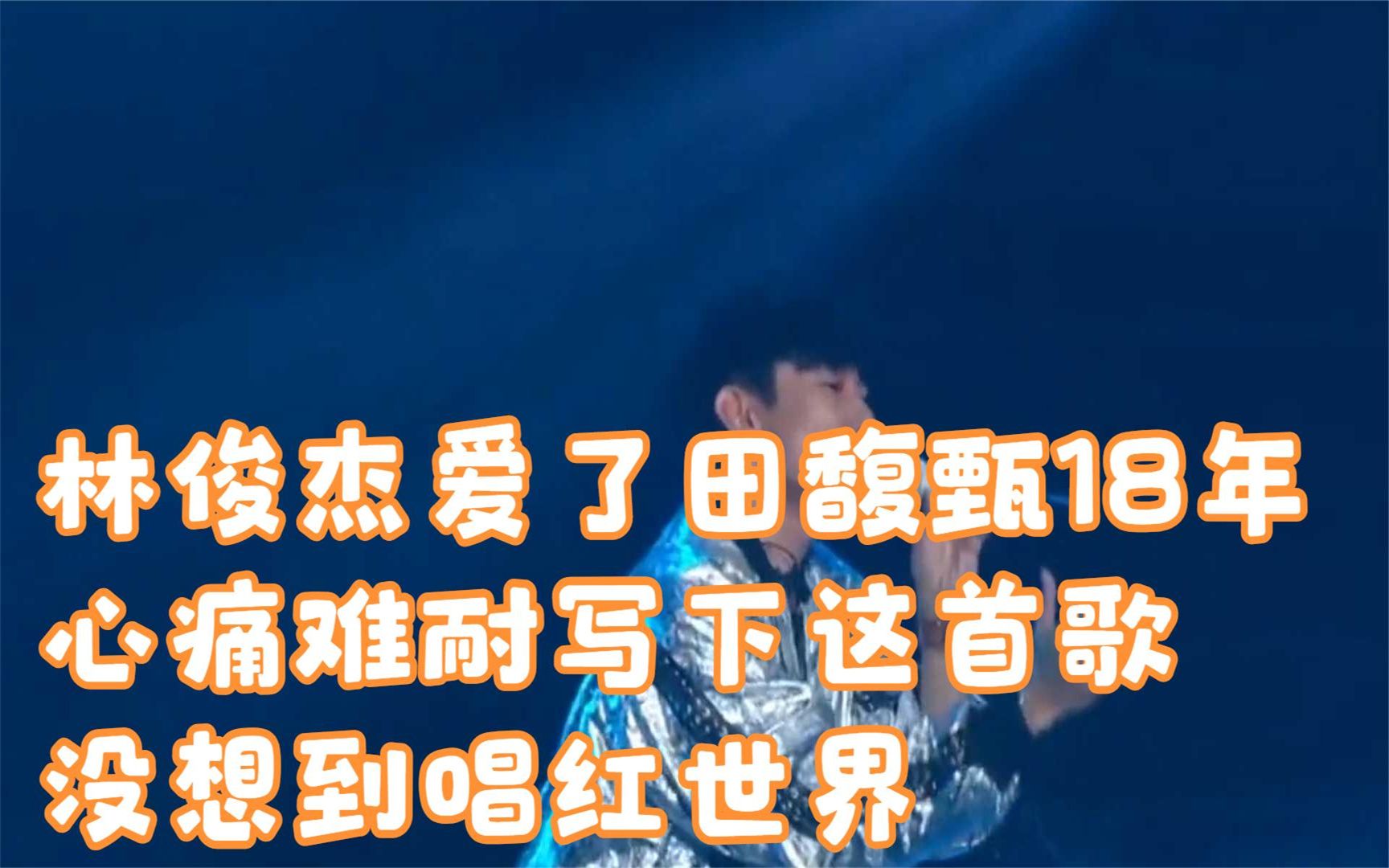 林俊杰爱了田馥甄18年
心痛难耐写下这首歌
没想到唱红世界